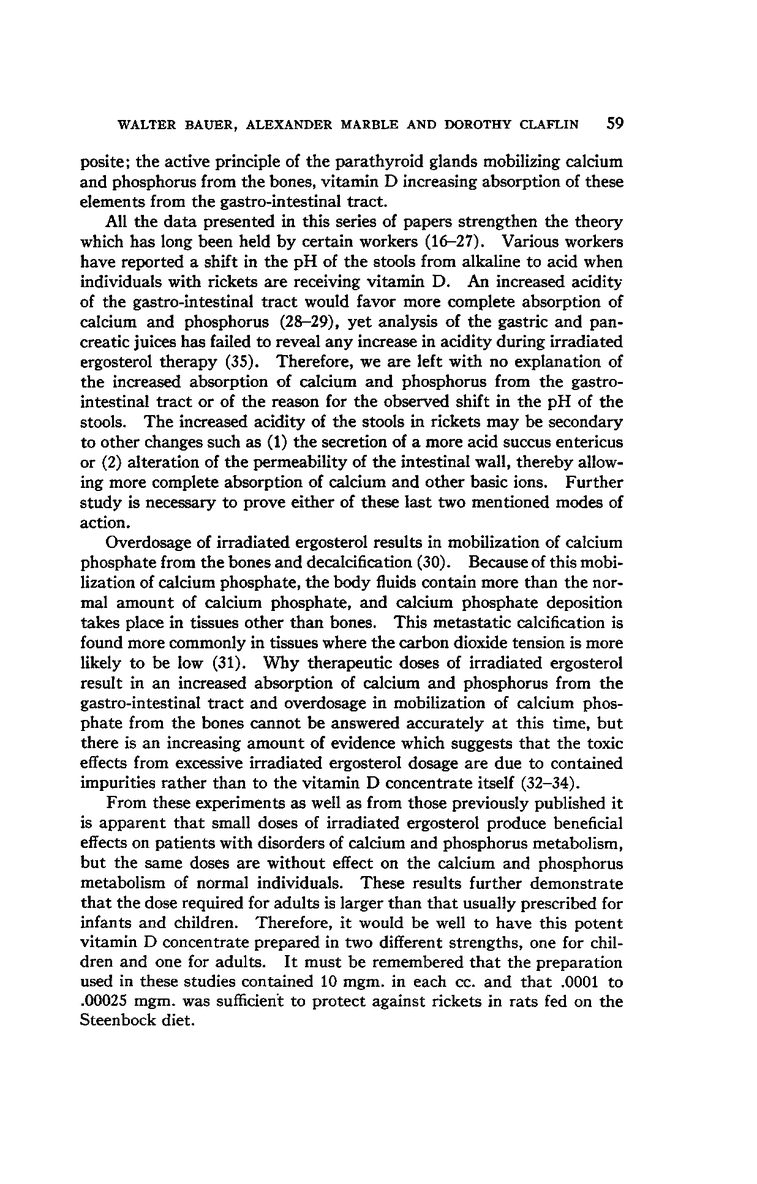 WALTER BAUER, ALEXANDER MARBLE AND DOROTHY CLAFLIN 59

posite; the active principle of the parathyroid glands mobilizing calcium and phosphorus from the bones, vitamin D increasing absorption of these elements from the gastro-intestinal tract.

All the data presented in this series of papers strengthen the theory which has long been held by certain workers (16–27). Various workers have reported a shift in the pH of the stools from alkaline to acid when individuals with rickets are receiving vitamin D. An increased acidity of the gastro-intestinal tract would favor more complete absorption of calcium and phosphorus (28–29), yet analysis of the gastric and pancreatic juices has failed to reveal any increase in acidity during irradiated ergosterol therapy (35). Therefore, we are left with no explanation of the increased absorption of calcium and phosphorus from the gastro-intestinal tract or of the reason for the observed shift in the pH of the stools. The increased acidity of the stools in rickets may be secondary to other changes such as (1) the secretion of a more acid succus entericus or (2) alteration of the permeability of the intestinal wall, thereby allowing more complete absorption of calcium and other basic ions. Further study is necessary to prove either of these last two mentioned modes of action.

Overdosage of irradiated ergosterol results in mobilization of calcium phosphate from the bones and decalcification (30). Because of this mobilization of calcium phosphate, the body fluids contain more than the normal amount of calcium phosphate, and calcium phosphate deposition takes place in tissues other than bones. This metastatic calcification is found more commonly in tissues where the carbon dioxide tension is more likely to be low (31). Why therapeutic doses of irradiated ergosterol result in an increased absorption of calcium and phosphorus from the gastro-intestinal tract and overdosage in mobilization of calcium phosphate from the bones cannot be answered accurately at this time, but there is an increasing amount of evidence which suggests that the toxic effects from excessive irradiated ergosterol dosage are due to contained impurities rather than to the vitamin D concentrate itself (32–34).

From these experiments as well as from those previously published it is apparent that small doses of irradiated ergosterol produce beneficial effects on patients with disorders of calcium and phosphorus metabolism, but the same doses are without effect on the calcium and phosphorus metabolism of normal individuals. These results further demonstrate that the dose required for adults is larger than that usually prescribed for infants and children. Therefore, it would be well to have this potent vitamin D concentrate prepared in two different strengths, one for children and one for adults. It must be remembered that the preparation used in these studies contained 10 mgm. in each cc. and that .0001 to .00025 mgm. was sufficient to protect against rickets in rats fed on the Steenbock diet.